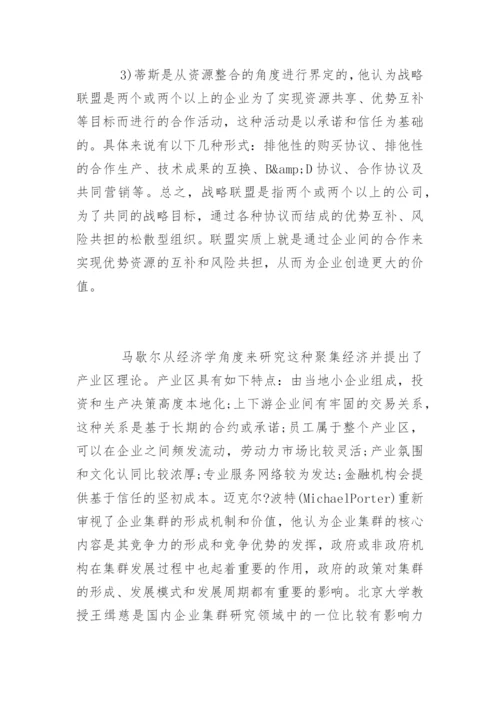 3)蒂斯是从资源整合的角度进行界定的，他认为战略联盟是两个或两个以上的企业为了实现资源共享、优势互补等目标而进行的合作活动，这种活动是以承诺和信任为基础的。具体来说有以下几种形式：排他性的购买协议、排他性的合作生产、技术成果的互换、B&amp;D协议、合作协议及共同营销等。总之，战略联盟是指两个或两个以上的公司，为了共同的战略目标，通过各种协议而结成的优势互补、风险共担的松散型组织。联盟实质上就是通过企业间的合作来实现优势资源的互补和风险共担，从而为企业创造更大的价值。

马歇尔从经济学角度来研究这种聚集经济并提出了产业区理论。产业区具有如下特点：由当地小企业组成，投资和生产决策高度本地化;上下游企业间有牢固的交易关系，这种关系是基于长期的合约或承诺;员工属于整个产业区，可以在企业之间频发流动，劳动力市场比较灵活;产业氛围和文化认同比较浓厚;专业服务网络较为发达;金融机构会提供基于信任的坚初成本。迈克尔?波特(MichaelPorter)重新审视了企业集群的形成机制和价值，他认为企业集群的核心内容是其竞争力的形成和竞争优势的发挥，政府或非政府机构在集群发展过程中也起着重要的作用，政府的政策对集群的形成、发展模式和发展周期都有重要的影响。北京大学教授王缉慈是国内企业集群研究领域中的一位比较有影响力